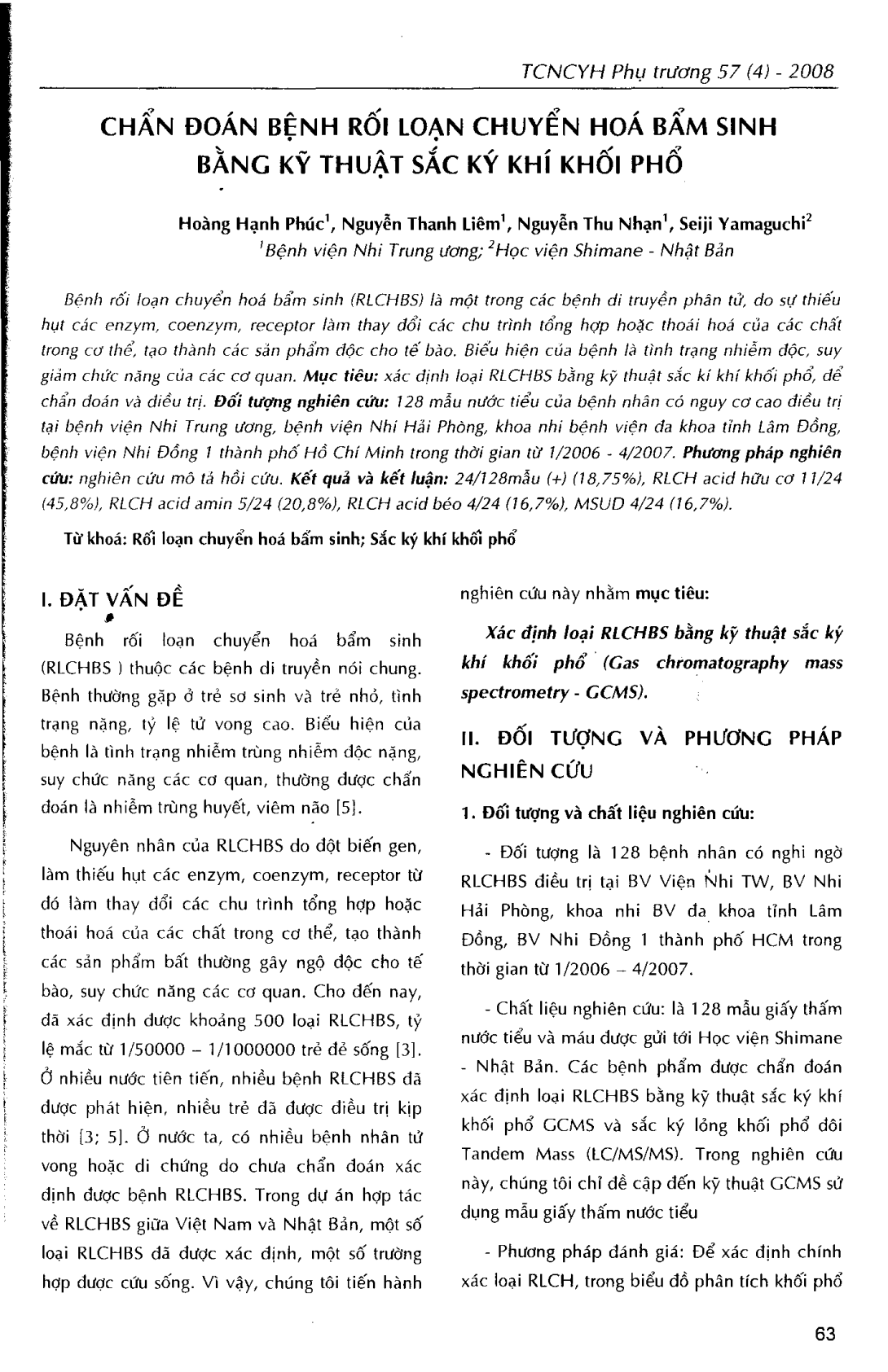 TCNCYH Phụ trương 57 (4) - 2008

CHẨN ĐOÁN BỆNH RỐI LOẠN CHUYỂN HOÁ BẨM SINH BẰNG KỸ THUẬT SẮC KÝ KHÍ KHỐI PHỔ

Hoàng Hạnh Phúc$^1$, Nguyễn Thanh Liêm$^1$, Nguyễn Thu Nhạn$^1$, Seiji Yamaguchi$^2$
$^1$Bệnh viện Nhi Trung ương; $^2$Học viện Shimane - Nhật Bản

Bệnh rối loạn chuyển hoá bẩm sinh (RLCHBS) là một trong các bệnh di truyền phân tử, do sự thiếu hụt các enzym, coenzym, receptor làm thay đổi các chu trình tổng hợp hoặc thoái hoá của các chất trong cơ thể, tạo thành các sản phẩm độc cho tế bào. Biểu hiện của bệnh là tình trạng nhiễm độc, suy giảm chức năng của các cơ quan. Mục tiêu: xác định loại RLCHBS bằng kỹ thuật sắc kí khí khối phổ, để chẩn đoán và điều trị. Đối tượng nghiên cứu: 128 mẫu nước tiểu của bệnh nhân có nguy cơ cao điều trị tại bệnh viện Nhi Trung ương, bệnh viện Nhi Hải Phòng, khoa nhi bệnh viện đa khoa tỉnh Lâm Đồng, bệnh viện Nhi Đồng 1 thành phố Hồ Chí Minh trong thời gian từ 1/2006 - 4/2007. Phương pháp nghiên cứu: nghiên cứu mô tả hồi cứu. Kết quả và kết luận: 24/128mẫu (+) (18,75%), RLCH acid hữu cơ 11/24 (45,8%), RLCH acid amin 5/24 (20,8%), RLCH acid béo 4/24 (16,7%), MSUD 4/24 (16,7%).

Từ khoá: Rối loạn chuyển hoá bẩm sinh; Sắc ký khí khối phổ

I. ĐẶT VẤN ĐỀ

Bệnh rối loạn chuyển hoá bẩm sinh (RLCHBS ) thuộc các bệnh di truyền nói chung. Bệnh thường gặp ở trẻ sơ sinh và trẻ nhỏ, tình trạng nặng, tỷ lệ tử vong cao. Biểu hiện của bệnh là tình trạng nhiễm trùng nhiễm độc nặng, suy chức năng các cơ quan, thường được chẩn đoán là nhiễm trùng huyết, viêm não [5].

Nguyên nhân của RLCHBS do đột biến gen, làm thiếu hụt các enzym, coenzym, receptor từ đó làm thay đổi các chu trình tổng hợp hoặc thoái hoá của các chất trong cơ thể, tạo thành các sản phẩm bất thường gây ngộ độc cho tế bào, suy chức năng các cơ quan. Cho đến nay, đã xác định được khoảng 500 loại RLCHBS, tỷ lệ mắc từ 1/50000 – 1/1000000 trẻ đẻ sống [3]. Ở nhiều nước tiên tiến, nhiều bệnh RLCHBS đã được phát hiện, nhiều trẻ đã được điều trị kịp thời [3; 5]. Ở nước ta, có nhiều bệnh nhân tử vong hoặc di chứng do chưa chẩn đoán xác định được bệnh RLCHBS. Trong dự án hợp tác về RLCHBS giữa Việt Nam và Nhật Bản, một số loại RLCHBS đã được xác định, một số trường hợp được cứu sống. Vì vậy, chúng tôi tiến hành nghiên cứu này nhằm mục tiêu:

Xác định loại RLCHBS bằng kỹ thuật sắc ký khí khối phổ (Gas chromatography mass spectrometry - GCMS).

II. ĐỐI TƯỢNG VÀ PHƯƠNG PHÁP NGHIÊN CỨU

1. Đối tượng và chất liệu nghiên cứu:

- Đối tượng là 128 bệnh nhân có nghi ngờ RLCHBS điều trị tại BV Viện Nhi TW, BV Nhi Hải Phòng, khoa nhi BV đa khoa tỉnh Lâm Đồng, BV Nhi Đồng 1 thành phố HCM trong thời gian từ 1/2006 – 4/2007.

- Chất liệu nghiên cứu: là 128 mẫu giấy thấm nước tiểu và máu được gửi tới Học viện Shimane - Nhật Bản. Các bệnh phẩm được chẩn đoán xác định loại RLCHBS bằng kỹ thuật sắc ký khí khối phổ GCMS và sắc ký lỏng khối phổ đôi Tandem Mass (LC/MS/MS). Trong nghiên cứu này, chúng tôi chỉ đề cập đến kỹ thuật GCMS sử dụng mẫu giấy thấm nước tiểu

- Phương pháp đánh giá: Để xác định chính xác loại RLCH, trong biểu đồ phân tích khối phổ

63